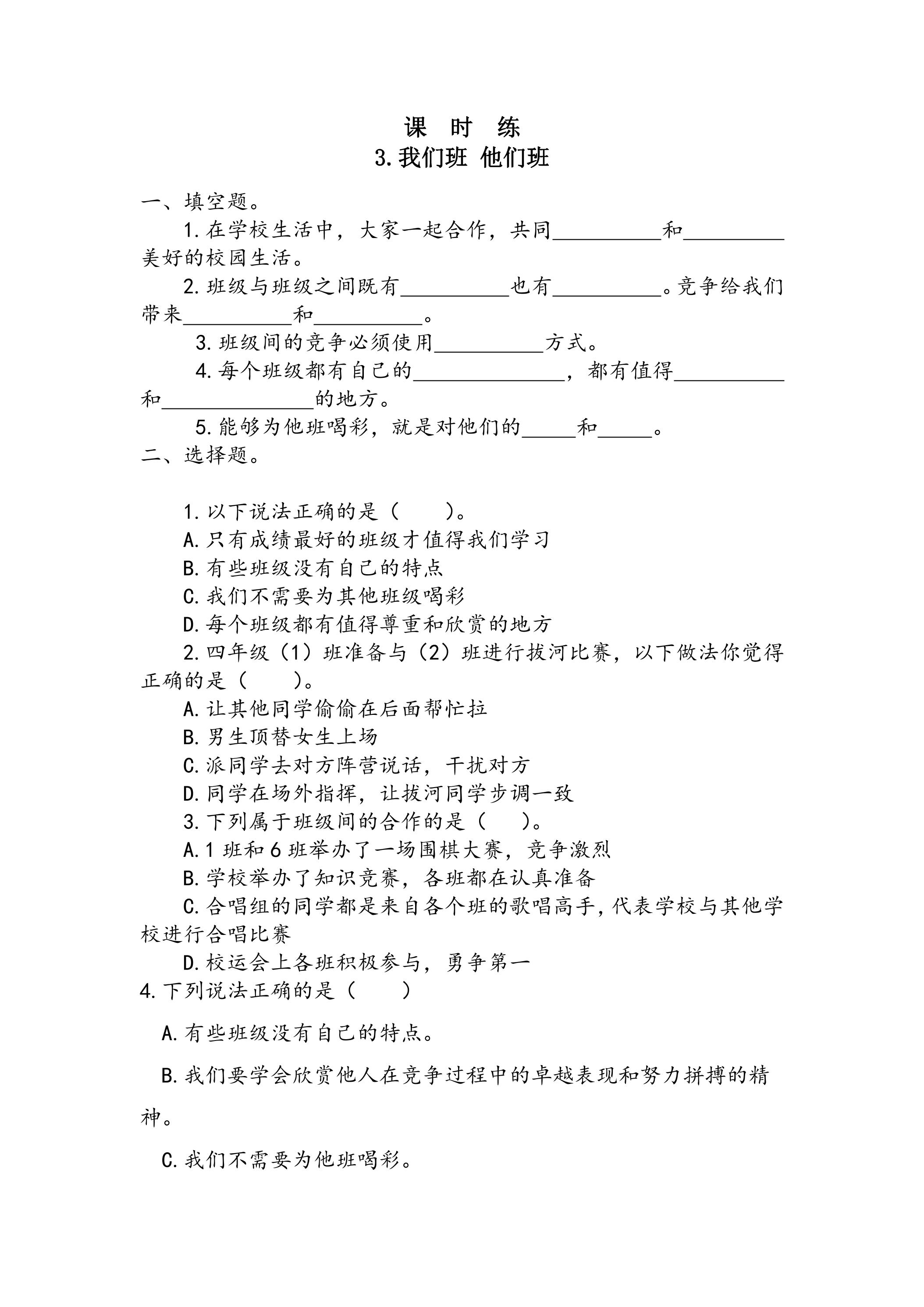 课 时 练

3.我们班 他们班

一、填空题。

1.在学校生活中，大家一起合作，共同____和____美好的校园生活。

2.班级与班级之间既有____也有____。竞争给我们带来____和____。

3.班级间的竞争必须使用____方式。

4.每个班级都有自己的____，都有值得____和____的地方。

5.能够为他班喝彩，就是对他们的____和____。

二、选择题。

1.以下说法正确的是（ ）。

A.只有成绩最好的班级才值得我们学习

B.有些班级没有自己的特点

C.我们不需要为其他班级喝彩

D.每个班级都有值得尊重和欣赏的地方

2.四年级（1）班准备与（2）班进行拔河比赛，以下做法你觉得正确的是（ ）。

A.让其他同学偷偷在后面帮忙拉

B.男生顶替女生上场

C.派同学去对方阵营说话，干扰对方

D.同学在场外指挥，让拔河同学步调一致

3.下列属于班级间的合作的是（ ）。

A.1班和6班举办了一场围棋大赛，竞争激烈

B.学校举办了知识竞赛，各班都在认真准备

C.合唱组的同学都是来自各个班的歌唱高手，代表学校与其他学校进行合唱比赛

D.校运会上各班积极参与，勇争第一

4.下列说法正确的是（ ）

A.有些班级没有自己的特点。

B.我们要学会欣赏他人在竞争过程中的卓越表现和努力拼搏的精神。

C.我们不需要为他班喝彩。